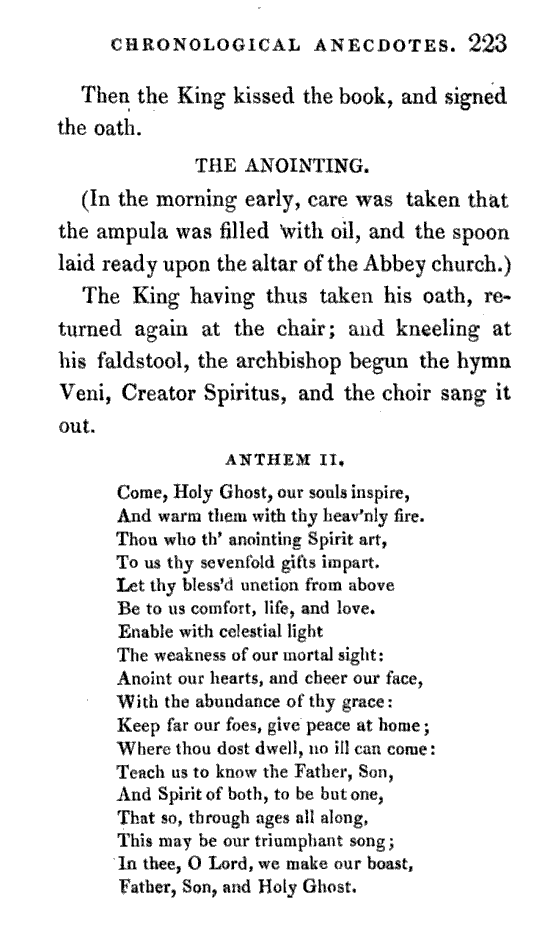 CHRONOLOGICAL ANECDOTES. 223

Then the King kissed the book, and signed the oath.

THE ANOINTING.

(In the morning early, care was taken that the ampula was filled with oil, and the spoon laid ready upon the altar of the Abbey church.)

The King having thus taken his oath, returned again at the chair; and kneeling at his faldstool, the archbishop begun the hymn Veni, Creator Spiritus, and the choir sang it out.

ANTHEM II.

Come, Holy Ghost, our souls inspire,
And warm them with thy heav'nly fire.
Thou who th' anointing Spirit art,
To us thy sevenfold gifts impart.
Let thy bless'd unction from above
Be to us comfort, life, and love.
Enable with celestial light
The weakness of our mortal sight:
Anoint our hearts, and cheer our face,
With the abundance of thy grace:
Keep far our foes, give peace at home;
Where thou dost dwell, no ill can come:
Teach us to know the Father, Son,
And Spirit of both, to be but one,
That so, through ages all along,
This may be our triumphant song;
In thee, O Lord, we make our boast,
Father, Son, and Holy Ghost.